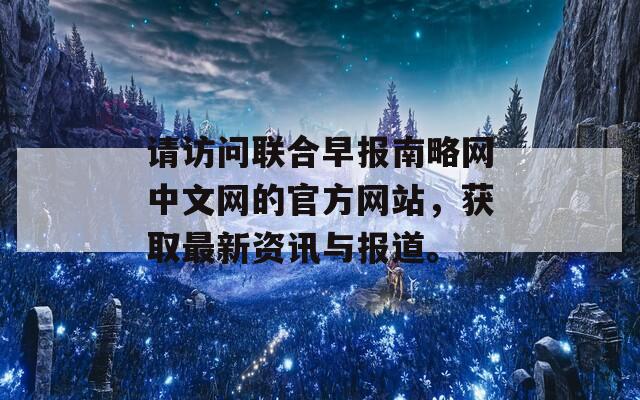 请访问联合早报南略网中文网的官方网站，获取最新资讯与报道。